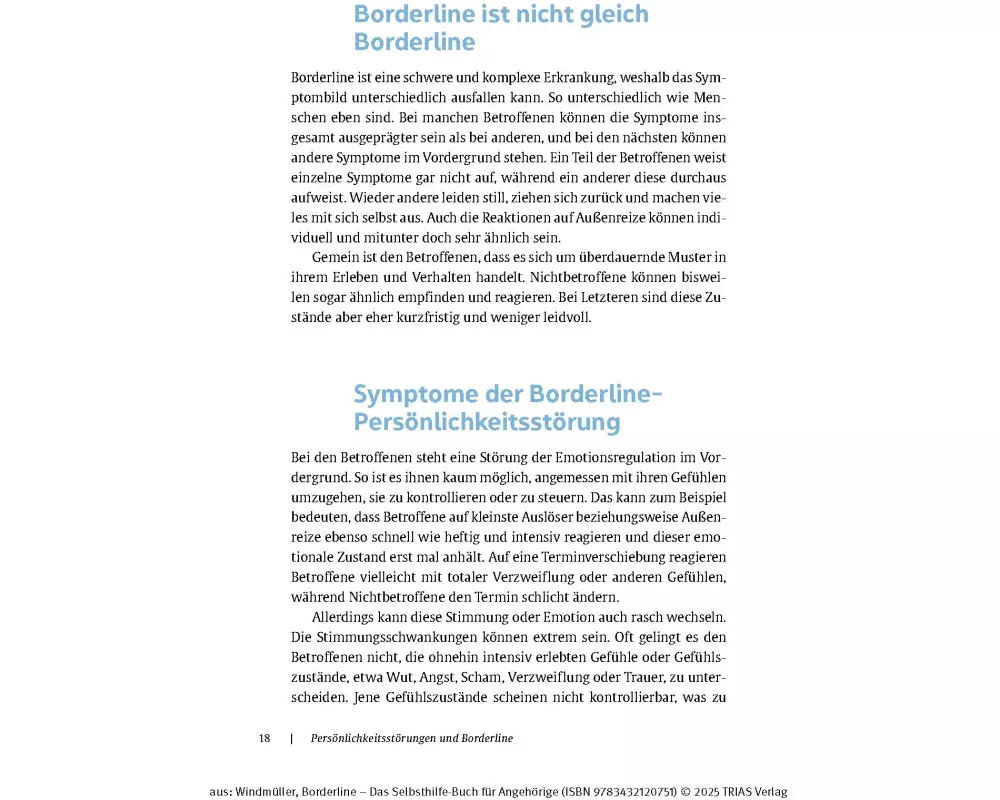 Borderline ist nicht gleich Borderline

Borderline ist eine schwere und komplexe Erkrankung, weshalb das Symptombild unterschiedlich ausfallen kann. So unterschiedlich wie Menschen eben sind. Bei manchen Betroffenen können die Symptome insgesamt ausgeprägter sein als bei anderen, und bei den nächsten können andere Symptome im Vordergrund stehen. Ein Teil der Betroffenen weist einzelne Symptome gar nicht auf, während ein anderer diese durchaus aufweist. Wieder andere leiden still, ziehen sich zurück und machen vieles mit sich selbst aus. Auch die Reaktionen auf Außenreize können individuell und mitunter doch sehr ähnlich sein.

Gemein ist den Betroffenen, dass es sich um überdauernde Muster in ihrem Erleben und Verhalten handelt. Nichtbetroffene können bisweilen sogar ähnlich empfinden und reagieren. Bei Letzteren sind diese Zustände aber eher kurzfristig und weniger leidvoll.

Symptome der Borderline-Persönlichkeitsstörung

Bei den Betroffenen steht eine Störung der Emotionsregulation im Vordergrund. So ist es ihnen kaum möglich, angemessen mit ihren Gefühlen umzugehen, sie zu kontrollieren oder zu steuern. Das kann zum Beispiel bedeuten, dass Betroffene auf kleinste Auslöser beziehungsweise Außenreize ebenso schnell wie heftig und intensiv reagieren und dieser emotionale Zustand erst mal anhält. Auf eine Terminverschiebung reagieren Betroffene vielleicht mit totaler Verzweiflung oder anderen Gefühlen, während Nichtbetroffene den Termin schlicht ändern.

Allerdings kann diese Stimmung oder Emotion auch rasch wechseln. Die Stimmungsschwankungen können extrem sein. Oft gelingt es den Betroffenen nicht, die ohnehin intensiv erlebten Gefühle oder Gefühlszustände, etwa Wut, Angst, Scham, Verzweiflung oder Trauer, zu unterscheiden. Jene Gefühlszustände scheinen nicht kontrollierbar, was zu

18 | Persönlichkeitsstörungen und Borderline

aus: Windmüller, Borderline – Das Selbsthilfe-Buch für Angehörige (ISBN 9783432120751) © 2025 TRIAS Verlag